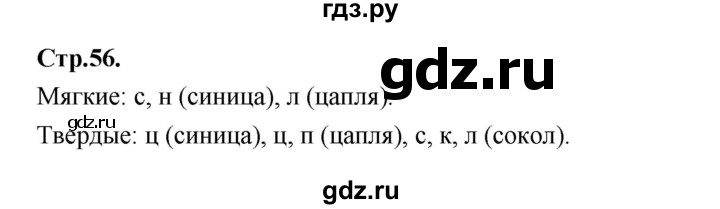 гдз.ру

Стр.56.

gdz.ru

Мягкие: с, н (синица), л (цапля).

gdz.ru

Твердые: ц (синица), ц, п (цапля), с, к, л (сокол).

gdz.ru